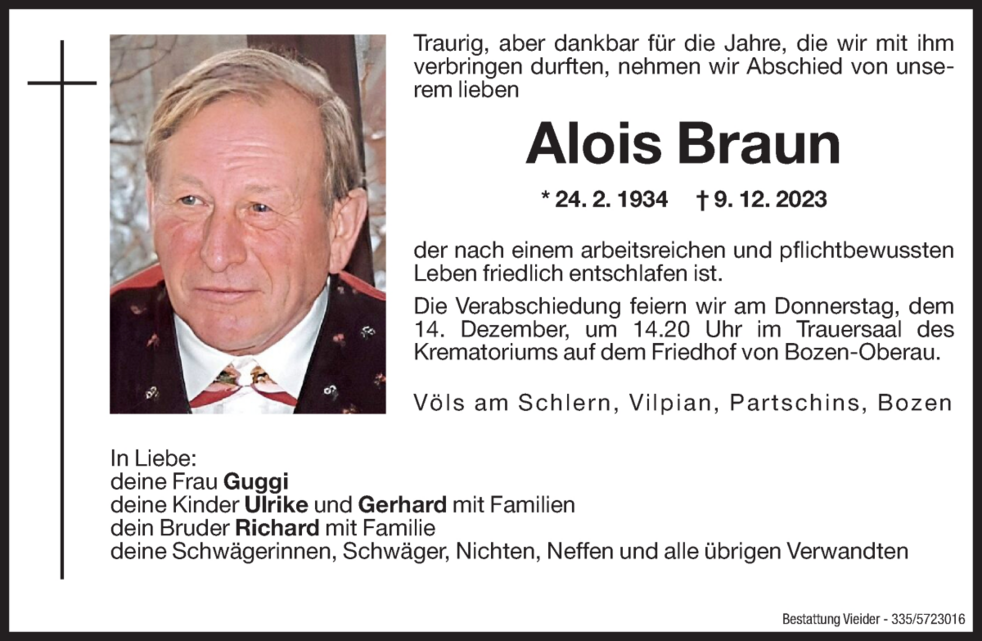 Traurig, aber dankbar für die Jahre, die wir mit ihm verbringen durften, nehmen wir Abschied von unserem lieben

Alois Braun

* 24. 2. 1934 † 9. 12. 2023

der nach einem arbeitsreichen und pflichtbewussten Leben friedlich entschlafen ist.

Die Verabschiedung feiern wir am Donnerstag, dem 14. Dezember, um 14.20 Uhr im Trauersaal des Krematoriums auf dem Friedhof von Bozen-Oberau.

Völs am Schlern, Vilpian, Partschins, Bozen

In Liebe:
deine Frau Guggi
deine Kinder Ulrike und Gerhard mit Familien
dein Bruder Richard mit Familie
deine Schwägerinnen, Schwäger, Nichten, Neffen und alle übrigen Verwandten

Bestattung Vieider - 335/5723016